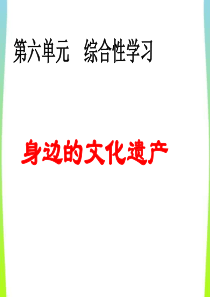 第六单元　综合性学习

身边的文化遗产